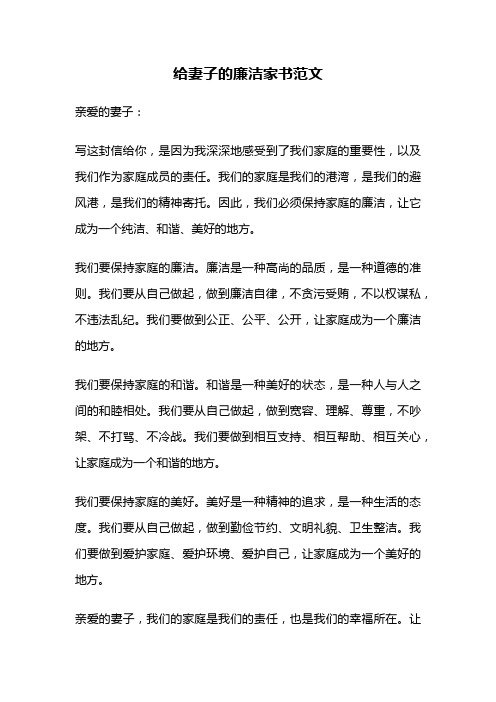 给妻子的廉洁家书范文

亲爱的妻子：

写这封信给你，是因为我深深地感受到了我们家庭的重要性，以及我们作为家庭成员的责任。我们的家庭是我们的港湾，是我们的避风港，是我们的精神寄托。因此，我们必须保持家庭的廉洁，让它成为一个纯洁、和谐、美好的地方。

我们要保持家庭的廉洁。廉洁是一种高尚的品质，是一种道德的准则。我们要从自己做起，做到廉洁自律，不贪污受贿，不以权谋私，不违法乱纪。我们要做到公正、公平、公开，让家庭成为一个廉洁的地方。

我们要保持家庭的和谐。和谐是一种美好的状态，是一种人与人之间的和睦相处。我们要从自己做起，做到宽容、理解、尊重，不吵架、不打骂、不冷战。我们要做到相互支持、相互帮助、相互关心，让家庭成为一个和谐的地方。

我们要保持家庭的美好。美好是一种精神的追求，是一种生活的态度。我们要从自己做起，做到勤俭节约、文明礼貌、卫生整洁。我们要做到爱护家庭、爱护环境、爱护自己，让家庭成为一个美好的地方。

亲爱的妻子，我们的家庭是我们的责任，也是我们的幸福所在。让